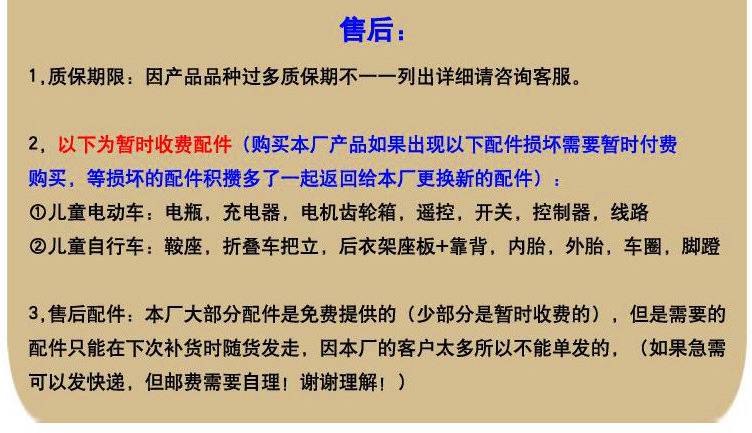 售后：

1,质保期限：因产品品种过多质保期不一一列出详细请咨询客服。

2，以下为暂时收费配件（购买本厂产品如果出现以下配件损坏需要暂时付费购买，等损坏的配件积攒多了一起返回给本厂更换新的配件）：
①儿童电动车：电瓶，充电器，电机齿轮箱，遥控，开关，控制器，线路
②儿童自行车：鞍座，折叠车把立，后衣架座板+靠背，内胎，外胎，车圈，脚蹬

3,售后配件：本厂大部分配件是免费提供的（少部分是暂时收费的），但是需要的配件只能在下次补货时随货发走，因本厂的客户太多所以不能单发的，（如果急需可以发快递，但邮费需要自理！谢谢理解！）